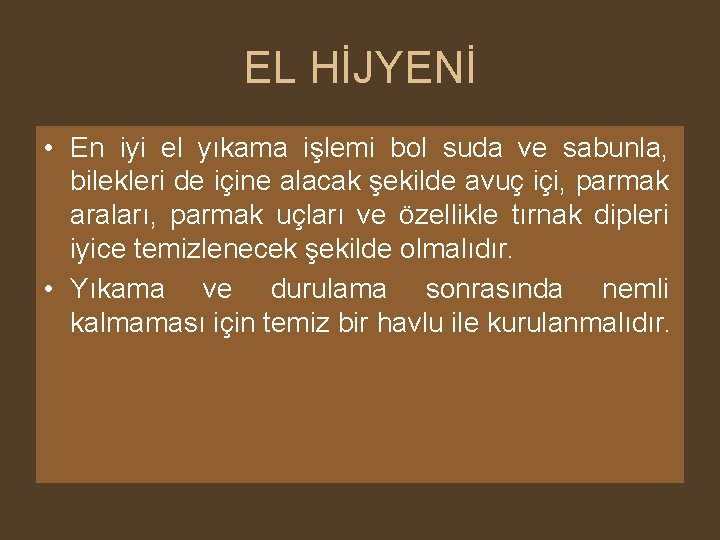 EL HİJYENİ

• En iyi el yıkama işlemi bol suda ve sabunla, bilekleri de içine alacak şekilde avuç içi, parmak araları, parmak uçları ve özellikle tırnak dipleri iyice temizlenecek şekilde olmalıdır.

• Yıkama ve durulama sonrasında nemli kalmaması için temiz bir havlu ile kurulanmalıdır.